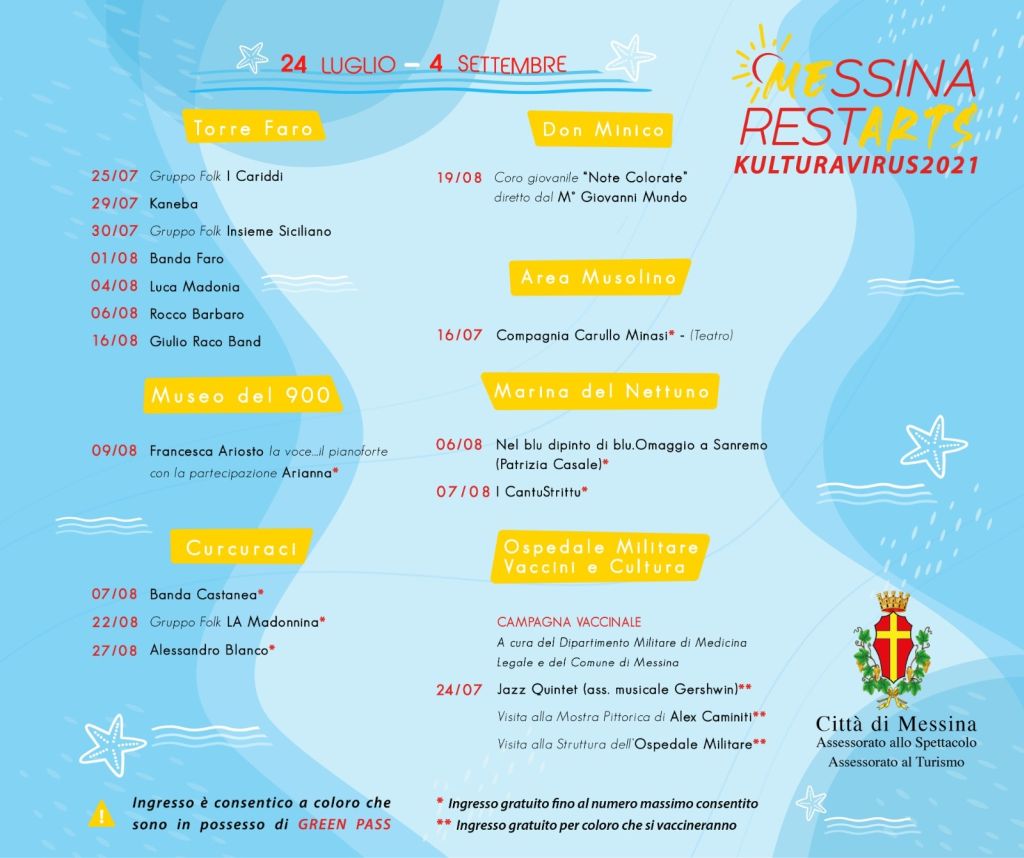 24 LUGLIO – 4 SETTEMBRE

MESSINA RESTARTS
KULTURAVIRUS2021

Torre Faro

25/07 Gruppo Folk I Cariddi
29/07 Kaneba
30/07 Gruppo Folk Insieme Siciliano
01/08 Banda Faro
04/08 Luca Madonia
06/08 Rocco Barbaro
16/08 Giulio Raco Band

Museo del 900

09/08 Francesca Ariosto la voce...il pianoforte con la partecipazione Arianna*

Curcuraci

07/08 Banda Castanea*
22/08 Gruppo Folk LA Madonnina*
27/08 Alessandro Blanco*

Don Minico

19/08 Coro giovanile "Note Colorate" diretto dal M° Giovanni Mundo

Area Musolino

16/07 Compagnia Carullo Minasi* - (Teatro)

Marina del Nettuno

06/08 Nel blu dipinto di blu.Omaggio a Sanremo (Patrizia Casale)*
07/08 I CantuStrittu*

Ospedale Militare Vaccini e Cultura

CAMPAGNA VACCINALE
A cura del Dipartimento Militare di Medicina Legale e del Comune di Messina

24/07 Jazz Quintet (ass. musicale Gershwin)**
Visita alla Mostra Pittorica di Alex Caminiti**
Visita alla Struttura dell'Ospedale Militare**

Città di Messina
Assessorato allo Spettacolo
Assessorato al Turismo

Ingresso è consentico a coloro che sono in possesso di GREEN PASS

* Ingresso gratuito fino al numero massimo consentito
** Ingresso gratuito per coloro che si vaccineranno